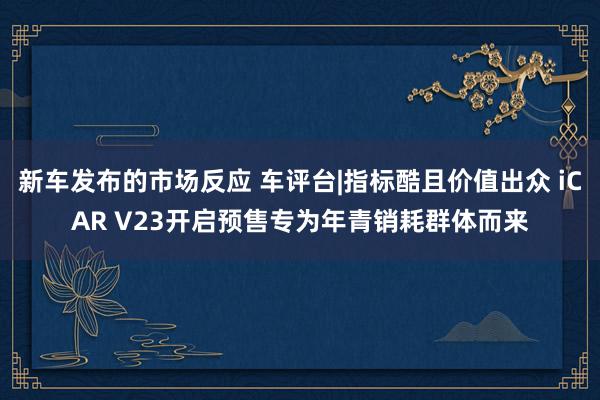 新车发布的市场反应 车评台|指标酷且价值出众 iCAR V23开启预售专为年青销耗群体而来